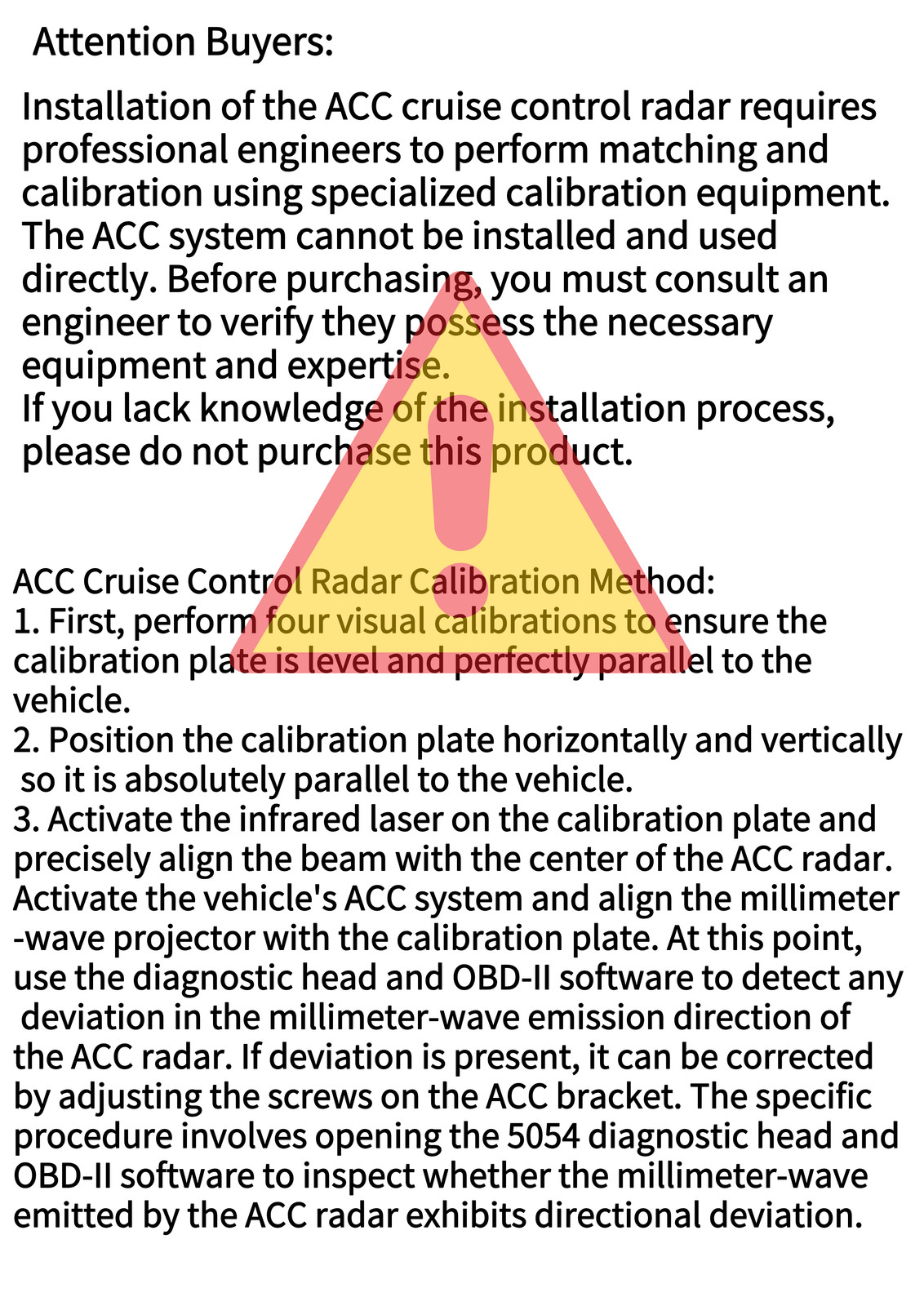 Attention Buyers:

Installation of the ACC cruise control radar requires professional engineers to perform matching and calibration using specialized calibration equipment. The ACC system cannot be installed and used directly. Before purchasing, you must consult an engineer to verify they possess the necessary equipment and expertise.
If you lack knowledge of the installation process, please do not purchase this product.

ACC Cruise Control Radar Calibration Method:
1. First, perform four visual calibrations to ensure the calibration plate is level and perfectly parallel to the vehicle.
2. Position the calibration plate horizontally and vertically so it is absolutely parallel to the vehicle.
3. Activate the infrared laser on the calibration plate and precisely align the beam with the center of the ACC radar. Activate the vehicle's ACC system and align the millimeter -wave projector with the calibration plate. At this point, use the diagnostic head and OBD-II software to detect any deviation in the millimeter-wave emission direction of the ACC radar. If deviation is present, it can be corrected by adjusting the screws on the ACC bracket. The specific procedure involves opening the 5054 diagnostic head and OBD-II software to inspect whether the millimeter-wave emitted by the ACC radar exhibits directional deviation.